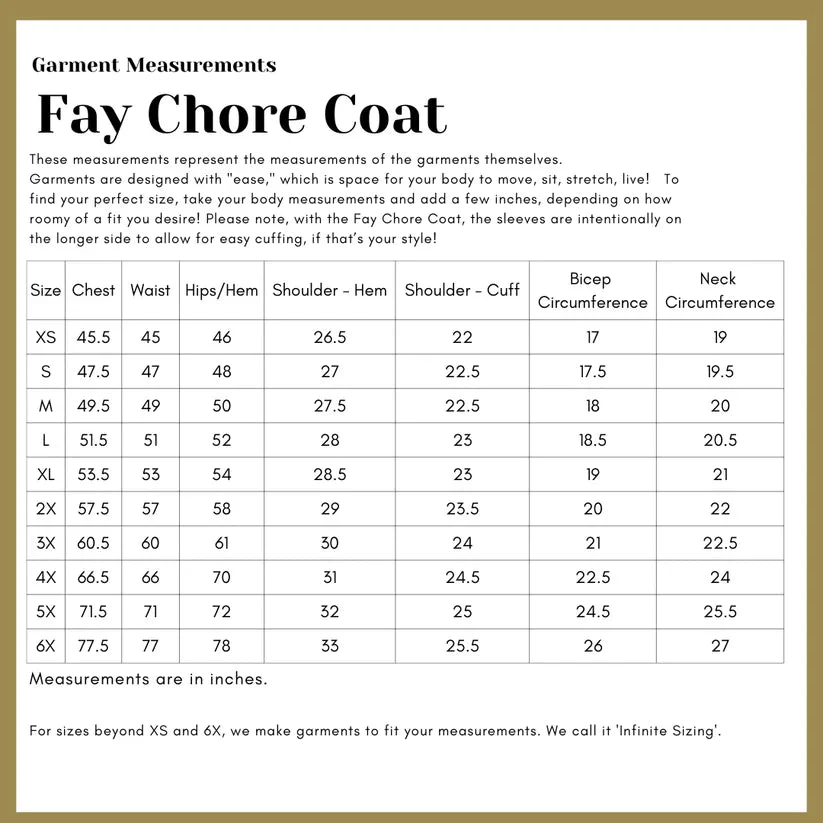 Garment Measurements

Fay Chore Coat

These measurements represent the measurements of the garments themselves. Garments are designed with "ease," which is space for your body to move, sit, stretch, live! To find your perfect size, take your body measurements and add a few inches, depending on how roomy of a fit you desire! Please note, with the Fay Chore Coat, the sleeves are intentionally on the longer side to allow for easy cuffing, if that's your style!

| Size | Chest | Waist | Hips/Hem | Shoulder - Hem | Shoulder - Cuff | Bicep Circumference | Neck Circumference |
|---|---|---|---|---|---|---|---|
| XS | 45.5 | 45 | 46 | 26.5 | 22 | 17 | 19 |
| S | 47.5 | 47 | 48 | 27 | 22.5 | 17.5 | 19.5 |
| M | 49.5 | 49 | 50 | 27.5 | 22.5 | 18 | 20 |
| L | 51.5 | 51 | 52 | 28 | 23 | 18.5 | 20.5 |
| XL | 53.5 | 53 | 54 | 28.5 | 23 | 19 | 21 |
| 2X | 57.5 | 57 | 58 | 29 | 23.5 | 20 | 22 |
| 3X | 60.5 | 60 | 61 | 30 | 24 | 21 | 22.5 |
| 4X | 66.5 | 66 | 70 | 31 | 24.5 | 22.5 | 24 |
| 5X | 71.5 | 71 | 72 | 32 | 25 | 24.5 | 25.5 |
| 6X | 77.5 | 77 | 78 | 33 | 25.5 | 26 | 27 |

Measurements are in inches.

For sizes beyond XS and 6X, we make garments to fit your measurements. We call it 'Infinite Sizing'.